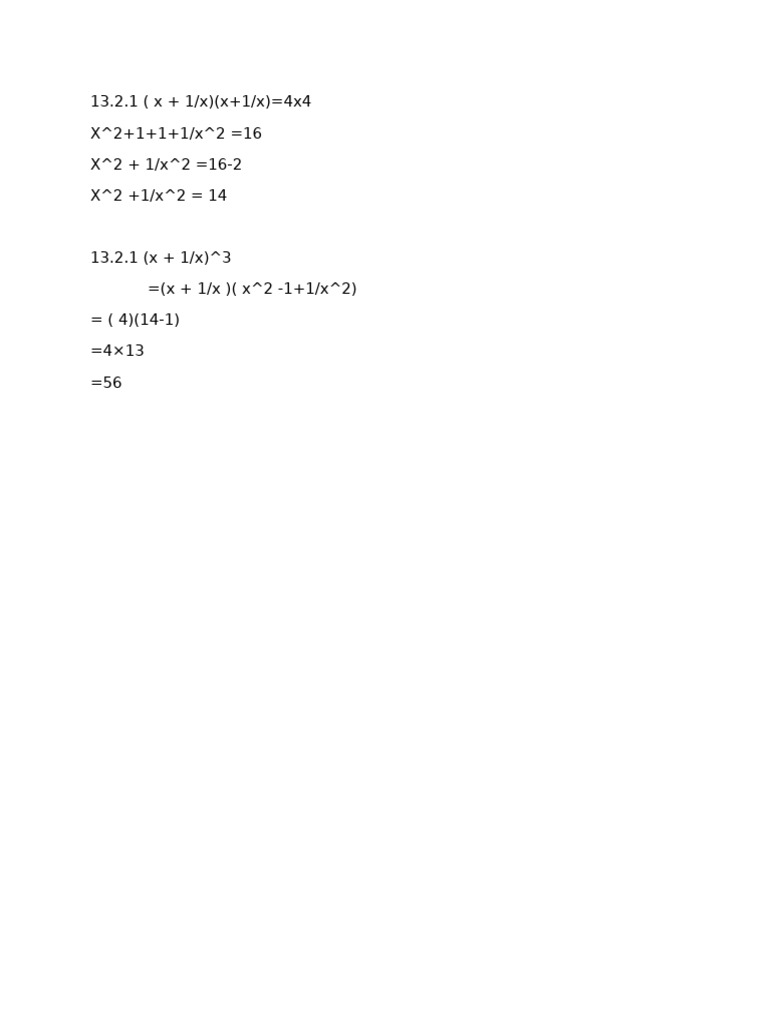 13.2.1 ( x + 1/x)(x+1/x)=4x4

X^2+1+1+1/x^2 =16

X^2 + 1/x^2 =16-2

X^2 +1/x^2 = 14

13.2.1 (x + 1/x)^3

=(x + 1/x )( x^2 -1+1/x^2)

= ( 4)(14-1)

=4×13

=56